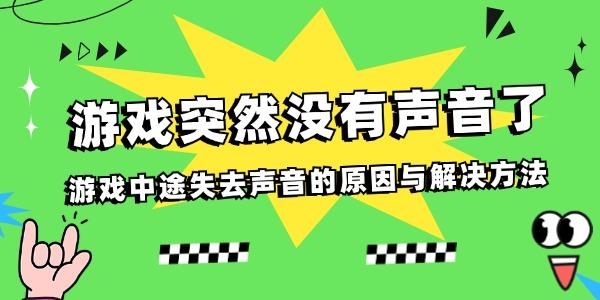 游戏突然没有声音了

游戏中途失去声音的原因与解决方法